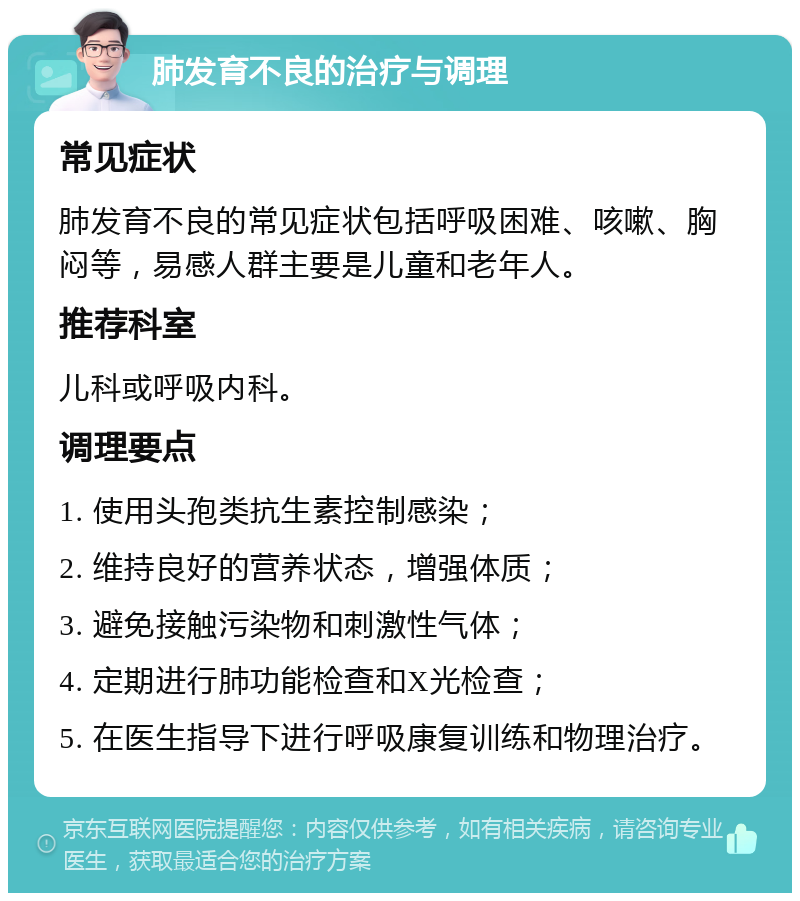 肺发育不良的治疗与调理

常见症状

肺发育不良的常见症状包括呼吸困难、咳嗽、胸闷等，易感人群主要是儿童和老年人。

推荐科室

儿科或呼吸内科。

调理要点

1. 使用头孢类抗生素控制感染；

2. 维持良好的营养状态，增强体质；

3. 避免接触污染物和刺激性气体；

4. 定期进行肺功能检查和X光检查；

5. 在医生指导下进行呼吸康复训练和物理治疗。

京东互联网医院提醒您：内容仅供参考，如有相关疾病，请咨询专业医生，获取最适合您的治疗方案